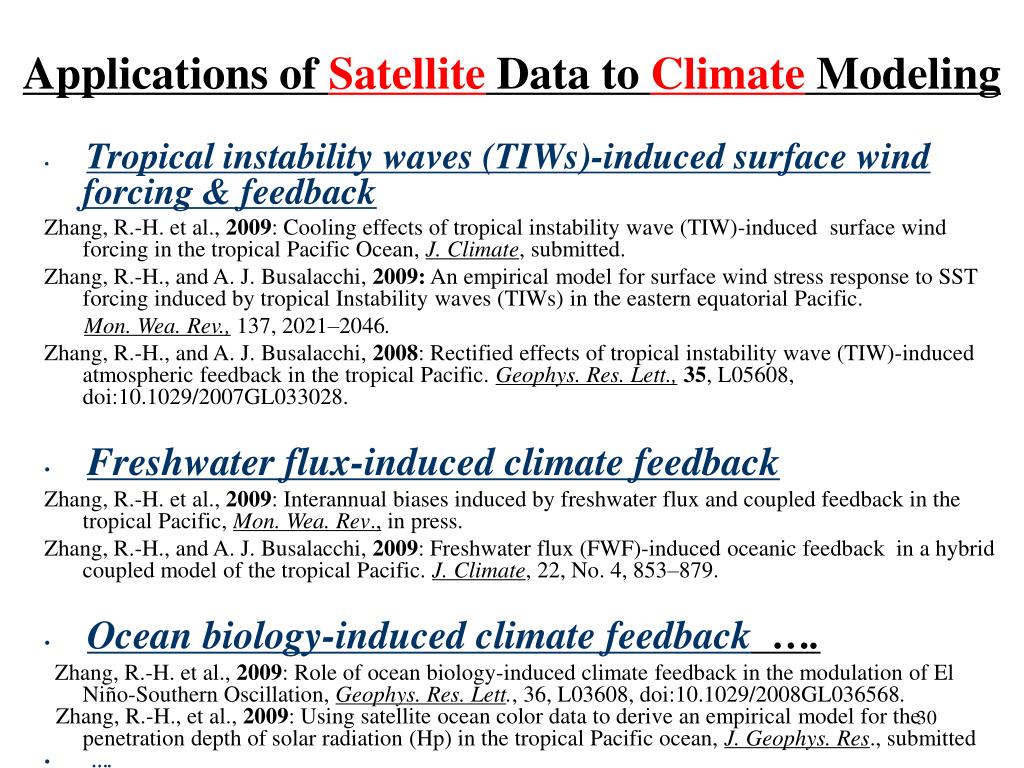 Applications of Satellite Data to Climate Modeling

• Tropical instability waves (TIWs)-induced surface wind forcing & feedback

Zhang, R.-H. et al., 2009: Cooling effects of tropical instability wave (TIW)-induced surface wind forcing in the tropical Pacific Ocean, J. Climate, submitted.

Zhang, R.-H., and A. J. Busalacchi, 2009: An empirical model for surface wind stress response to SST forcing induced by tropical Instability waves (TIWs) in the eastern equatorial Pacific. Mon. Wea. Rev., 137, 2021–2046.

Zhang, R.-H., and A. J. Busalacchi, 2008: Rectified effects of tropical instability wave (TIW)-induced atmospheric feedback in the tropical Pacific. Geophys. Res. Lett., 35, L05608, doi:10.1029/2007GL033028.

• Freshwater flux-induced climate feedback

Zhang, R.-H. et al., 2009: Interannual biases induced by freshwater flux and coupled feedback in the tropical Pacific, Mon. Wea. Rev., in press.

Zhang, R.-H., and A. J. Busalacchi, 2009: Freshwater flux (FWF)-induced oceanic feedback in a hybrid coupled model of the tropical Pacific. J. Climate, 22, No. 4, 853–879.

• Ocean biology-induced climate feedback ….

Zhang, R.-H. et al., 2009: Role of ocean biology-induced climate feedback in the modulation of El Niño-Southern Oscillation, Geophys. Res. Lett., 36, L03608, doi:10.1029/2008GL036568.

Zhang, R.-H., et al., 2009: Using satellite ocean color data to derive an empirical model for the penetration depth of solar radiation (Hp) in the tropical Pacific ocean, J. Geophys. Res., submitted

30

• ….